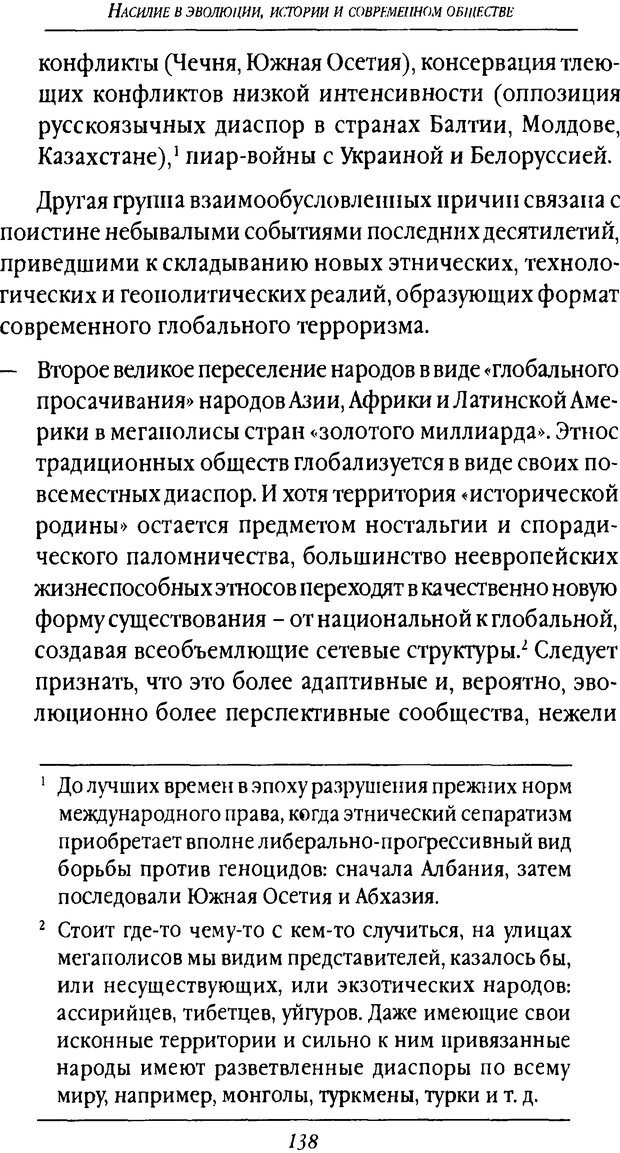 Насилие в эволюции, истории и современном обществе

конфликты (Чечня, Южная Осетия), консервация тлеющих конфликтов низкой интенсивности (оппозиция русскоязычных диаспор в странах Балтии, Молдове, Казахстане),$^1$ пиар-войны с Украиной и Белоруссией.

Другая группа взаимообусловленных причин связана с поистине небывалыми событиями последних десятилетий, приведшими к складыванию новых этнических, технологических и геополитических реалий, образующих формат современного глобального терроризма.

— Второе великое переселение народов в виде «глобального просачивания» народов Азии, Африки и Латинской Америки в мегаполисы стран «золотого миллиарда». Этнос традиционных обществ глобализуется в виде своих повсеместных диаспор. И хотя территория «исторической родины» остается предметом ностальгии и спорадического паломничества, большинство неевропейских жизнеспособных этносов переходят в качественно новую форму существования – от национальной к глобальной, создавая всеобъемлющие сетевые структуры.$^2$ Следует признать, что это более адаптивные и, вероятно, эволюционно более перспективные сообщества, нежели

$^1$ До лучших времен в эпоху разрушения прежних норм международного права, когда этнический сепаратизм приобретает вполне либерально-прогрессивный вид борьбы против геноцидов: сначала Албания, затем последовали Южная Осетия и Абхазия.

$^2$ Стоит где-то чему-то с кем-то случиться, на улицах мегаполисов мы видим представителей, казалось бы, или несуществующих, или экзотических народов: ассирийцев, тибетцев, уйгуров. Даже имеющие свои исконные территории и сильно к ним привязанные народы имеют разветвленные диаспоры по всему миру, например, монголы, туркмены, турки и т. д.

138